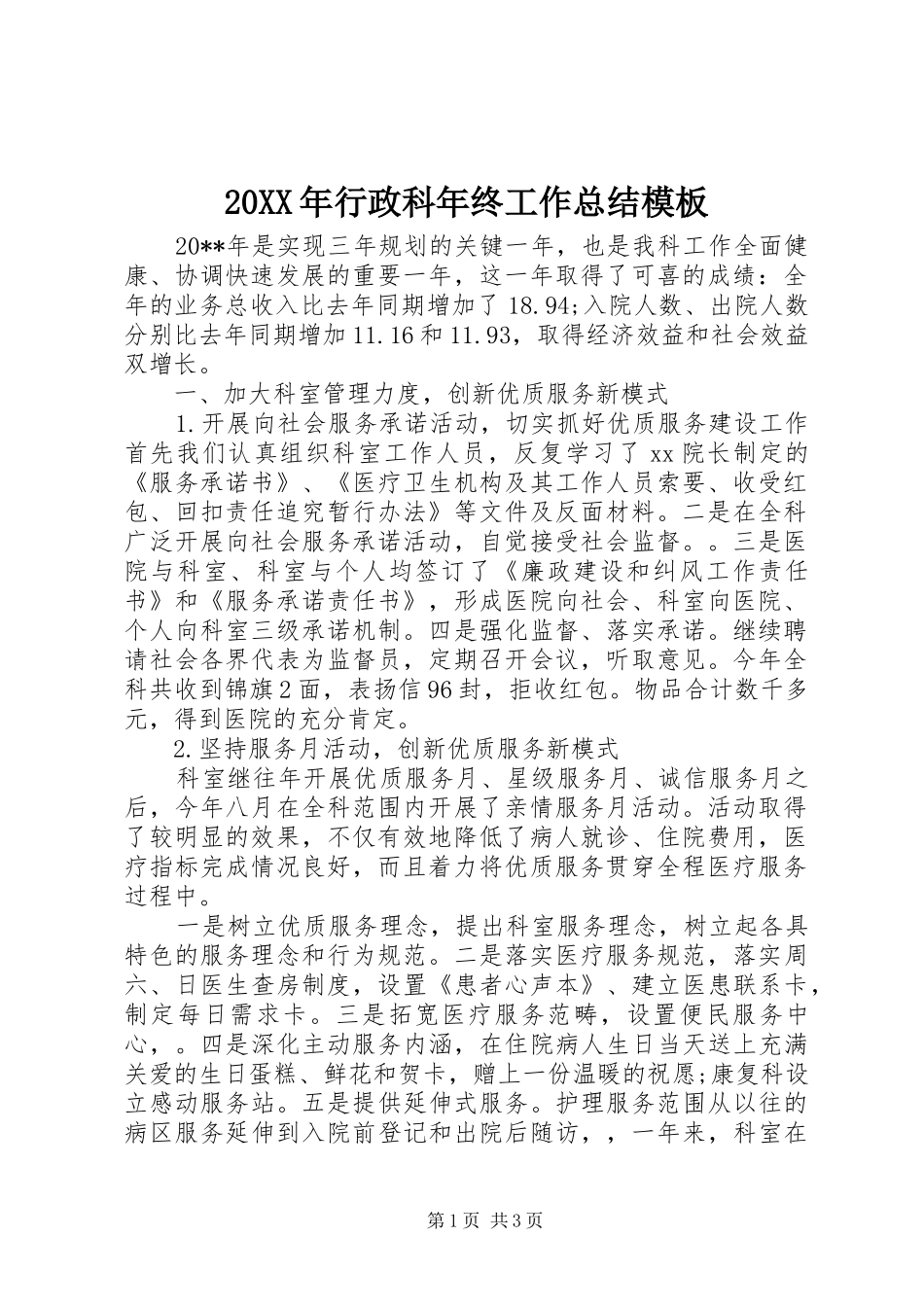 20XX年行政科年终工作总结模板

20**年是实现三年规划的关键一年，也是我科工作全面健康、协调快速发展的重要一年，这一年取得了可喜的成绩：全年的业务总收入比去年同期增加了18.94;入院人数、出院人数分别比去年同期增加11.16和11.93，取得经济效益和社会效益双增长。

一、加大科室管理力度，创新优质服务新模式

1.开展向社会服务承诺活动，切实抓好优质服务建设工作首先我们认真组织科室工作人员，反复学习了xx院长制定的《服务承诺书》、《医疗卫生机构及其工作人员索要、收受红包、回扣责任追究暂行办法》等文件及反面材料。二是在全科广泛开展向社会服务承诺活动，自觉接受社会监督。。三是医院与科室、科室与个人均签订了《廉政建设和纠风工作责任书》和《服务承诺责任书》，形成医院向社会、科室向医院、个人向科室三级承诺机制。四是强化监督、落实承诺。继续聘请社会各界代表为监督员，定期召开会议，听取意见。今年全科共收到锦旗2面，表扬信96封，拒收红包。物品合计数千多元，得到医院的充分肯定。

2.坚持服务月活动，创新优质服务新模式

科室继往年开展优质服务月、星级服务月、诚信服务月之后，今年八月在全科范围内开展了亲情服务月活动。活动取得了较明显的效果，不仅有效地降低了病人就诊、住院费用，医疗指标完成情况良好，而且着力将优质服务贯穿全程医疗服务过程中。

一是树立优质服务理念，提出科室服务理念，树立起各具特色的服务理念和行为规范。二是落实医疗服务规范，落实周六、日医生查房制度，设置《患者心声本》、建立医患联系卡，制定每日需求卡。三是拓宽医疗服务范畴，设置便民服务中心，。四是深化主动服务内涵，在住院病人生日当天送上充满关爱的生日蛋糕、鲜花和贺卡，赠上一份温暖的祝愿;康复科设立感动服务站。五是提供延伸式服务。护理服务范围从以往的病区服务延伸到入院前登记和出院后随访，，一年来，科室在

第1页 共3页